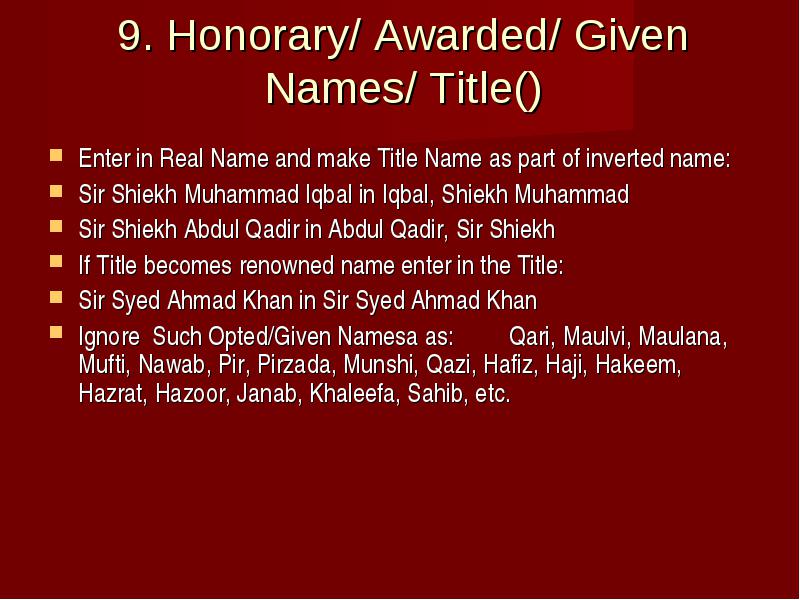 9. Honorary/ Awarded/ Given Names/ Title()

Enter in Real Name and make Title Name as part of inverted name:

Sir Shiekh Muhammad Iqbal in Iqbal, Shiekh Muhammad

Sir Shiekh Abdul Qadir in Abdul Qadir, Sir Shiekh

If Title becomes renowned name enter in the Title:

Sir Syed Ahmad Khan in Sir Syed Ahmad Khan

Ignore Such Opted/Given Namesa as: Qari, Maulvi, Maulana, Mufti, Nawab, Pir, Pirzada, Munshi, Qazi, Hafiz, Haji, Hakeem, Hazrat, Hazoor, Janab, Khaleefa, Sahib, etc.